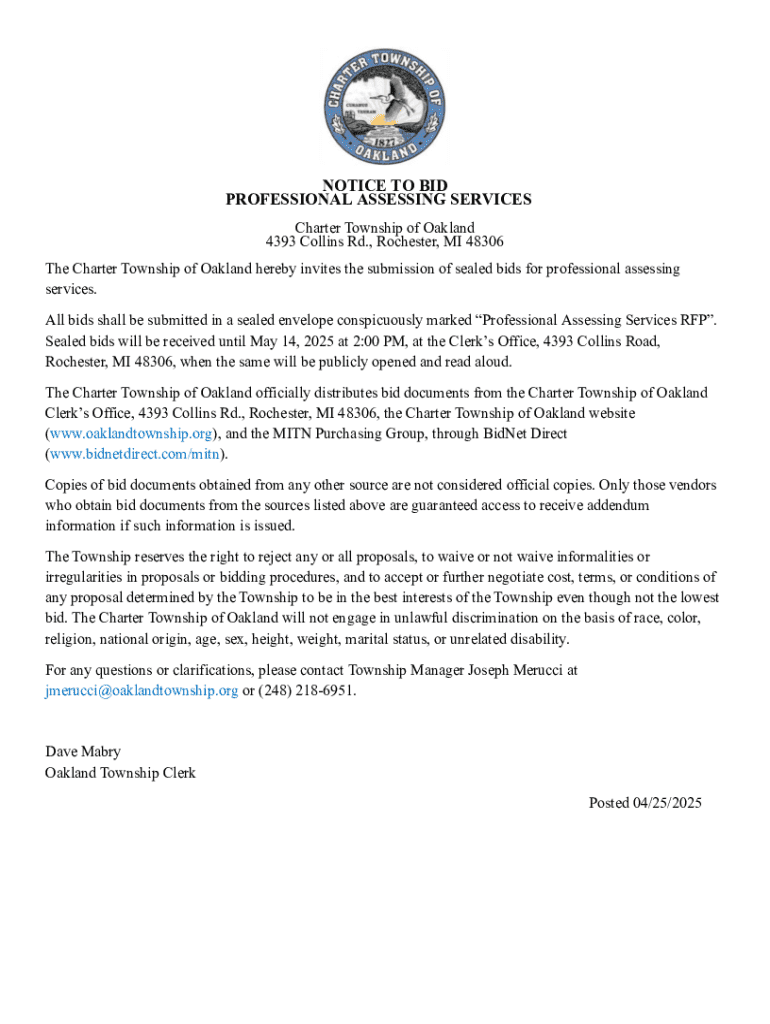 CHARTER TOWNSHIP OF OAKLAND 1827

NOTICE TO BID
PROFESSIONAL ASSESSING SERVICES

Charter Township of Oakland
4393 Collins Rd., Rochester, MI 48306

The Charter Township of Oakland hereby invites the submission of sealed bids for professional assessing services.

All bids shall be submitted in a sealed envelope conspicuously marked “Professional Assessing Services RFP”. Sealed bids will be received until May 14, 2025 at 2:00 PM, at the Clerk’s Office, 4393 Collins Road, Rochester, MI 48306, when the same will be publicly opened and read aloud.

The Charter Township of Oakland officially distributes bid documents from the Charter Township of Oakland Clerk’s Office, 4393 Collins Rd., Rochester, MI 48306, the Charter Township of Oakland website (www.oaklandtownship.org), and the MITN Purchasing Group, through BidNet Direct (www.bidnetdirect.com/mitn).

Copies of bid documents obtained from any other source are not considered official copies. Only those vendors who obtain bid documents from the sources listed above are guaranteed access to receive addendum information if such information is issued.

The Township reserves the right to reject any or all proposals, to waive or not waive informalities or irregularities in proposals or bidding procedures, and to accept or further negotiate cost, terms, or conditions of any proposal determined by the Township to be in the best interests of the Township even though not the lowest bid. The Charter Township of Oakland will not engage in unlawful discrimination on the basis of race, color, religion, national origin, age, sex, height, weight, marital status, or unrelated disability.

For any questions or clarifications, please contact Township Manager Joseph Merucci at jmerucci@oaklandtownship.org or (248) 218-6951.

Dave Mabry
Oakland Township Clerk

Posted 04/25/2025